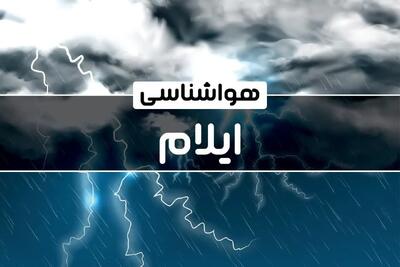 هواشناسی

ایلام